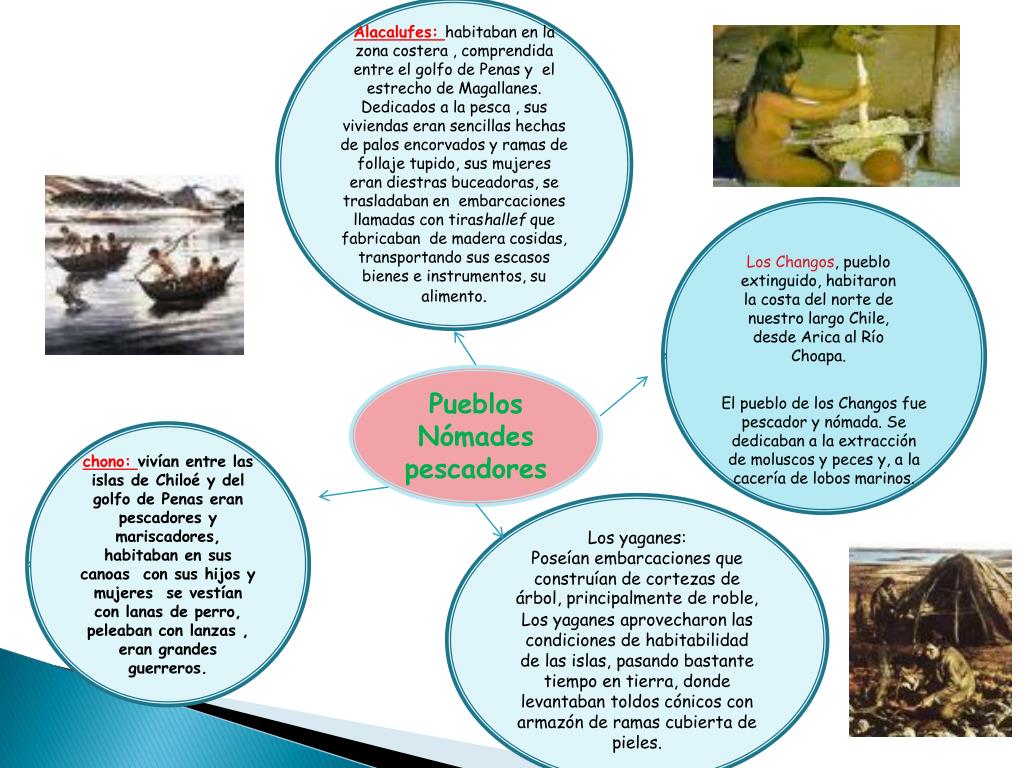 Alacalufes: habitaban en la zona costera , comprendida entre el golfo de Penas y el estrecho de Magallanes. Dedicados a la pesca , sus viviendas eran sencillas hechas de palos encorvados y ramas de follaje tupido, sus mujeres eran diestras buceadoras, se trasladaban en embarcaciones llamadas con tirashallef que fabricaban de madera cosidas, transportando sus escasos bienes e instrumentos, su alimento.

Los Changos, pueblo extinguido, habitaron la costa del norte de nuestro largo Chile, desde Arica al Río Choapa.

El pueblo de los Changos fue pescador y nómada. Se dedicaban a la extracción de moluscos y peces y, a la cacería de lobos marinos.

Pueblos Nómades pescadores

chono: vivían entre las islas de Chiloé y del golfo de Penas eran pescadores y mariscadores, habitaban en sus canoas con sus hijos y mujeres se vestían con lanas de perro, peleaban con lanzas , eran grandes guerreros.

Los yaganes:
Poseían embarcaciones que construían de cortezas de árbol, principalmente de roble, Los yaganes aprovecharon las condiciones de habitabilidad de las islas, pasando bastante tiempo en tierra, donde levantaban toldos cónicos con armazón de ramas cubierta de pieles.